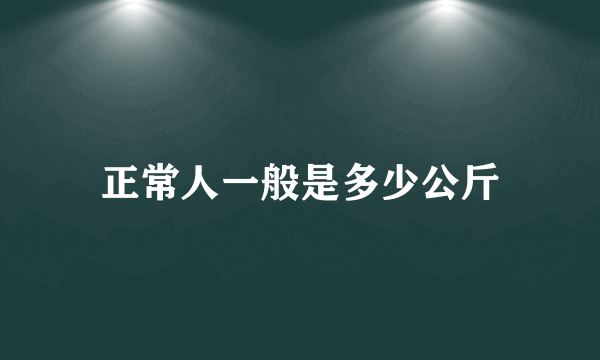 正常人一般是多少公斤